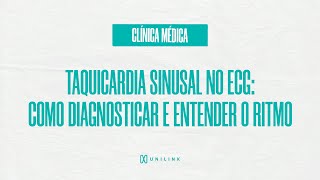 CLÍNICA MÉDICA

TAQUICARDIA SINUSAL NO ECG: COMO DIAGNOSTICAR E ENTENDER O RITMO

UNILINK